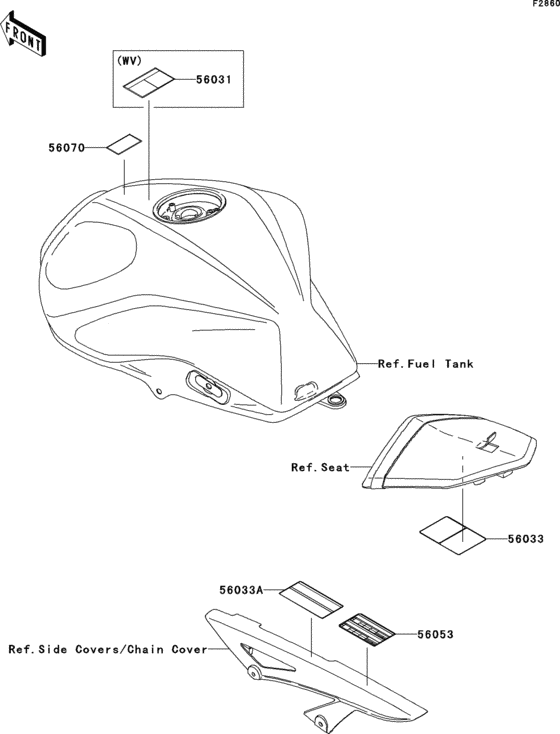 F2860

FRONT

(WV)

56031

56070

Ref.Fuel Tank

Ref.Seat

56033

56033A

56053

Ref.Side Covers/Chain Cover